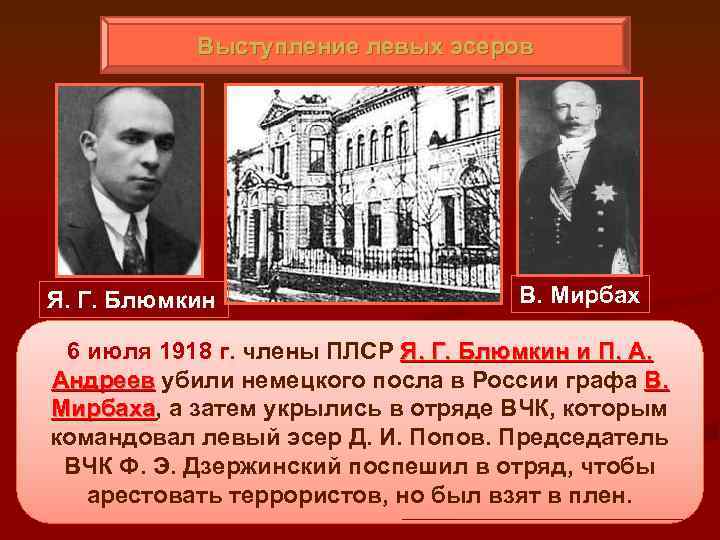 Выступление левых эсеров

Я. Г. Блюмкин

В. Мирбах

6 июля 1918 г. члены ПЛСР Я. Г. Блюмкин и П. А. Андреев убили немецкого посла в России графа В. Мирбаха, а затем укрылись в отряде ВЧК, которым командовал левый эсер Д. И. Попов. Председатель ВЧК Ф. Э. Дзержинский поспешил в отряд, чтобы арестовать террористов, но был взят в плен.